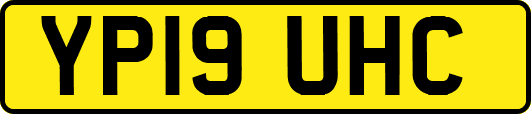 YP19 UHC